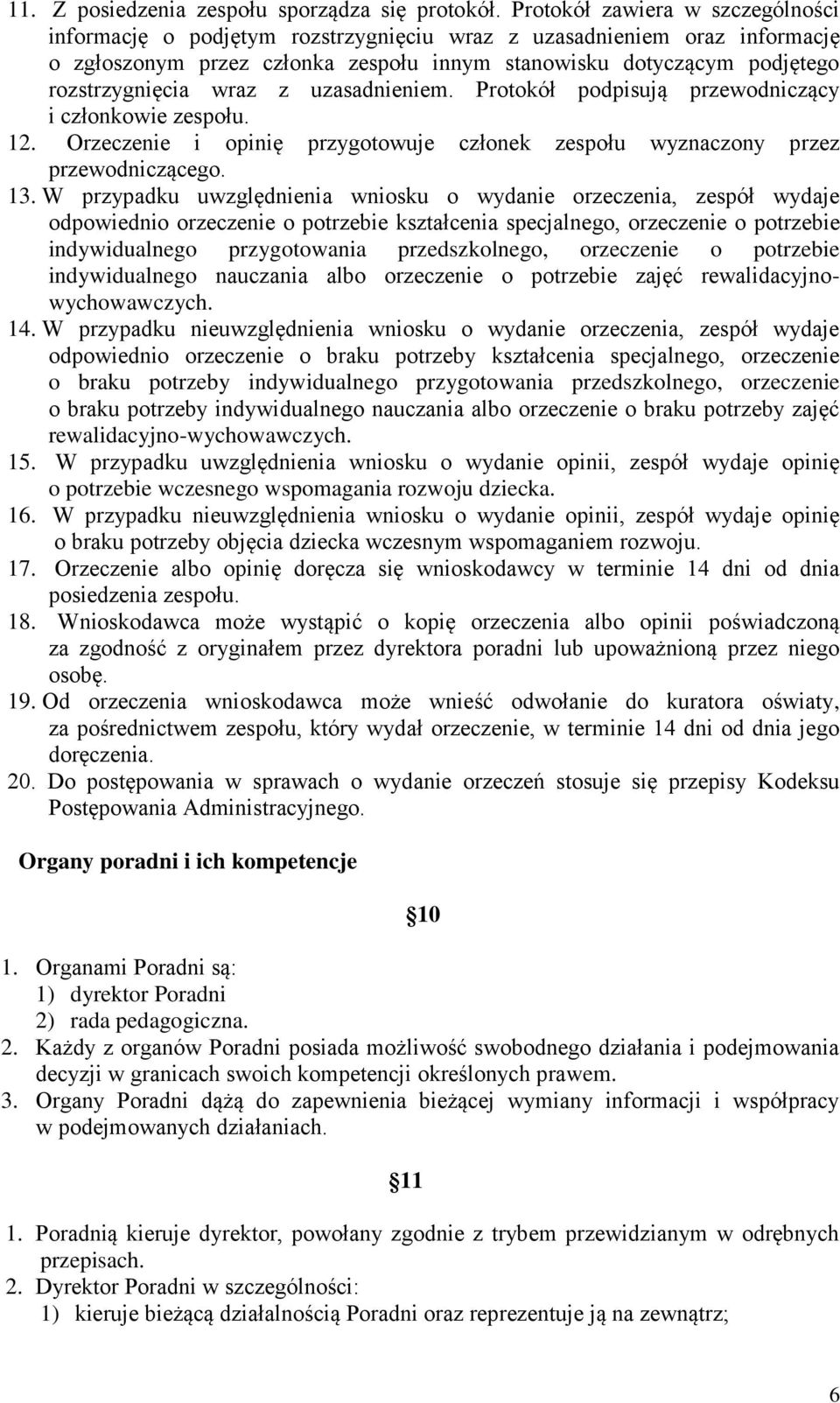 11. Z posiedzenia zespołu sporządza się protokół. Protokół zawiera w szczególności informację o podjętym rozstrzygnięciu wraz z uzasadnieniem oraz informację o zgłoszonym przez członka zespołu innym stanowisku dotyczącym podjętego rozstrzygnięcia wraz z uzasadnieniem. Protokół podpisują przewodniczący i członkowie zespołu.
12. Orzeczenie i opinię przygotowuje członek zespołu wyznaczony przez przewodniczącego.
13. W przypadku uwzględnienia wniosku o wydanie orzeczenia, zespół wydaje odpowiednio orzeczenie o potrzebie kształcenia specjalnego, orzeczenie o potrzebie indywidualnego przygotowania przedszkolnego, orzeczenie o potrzebie indywidualnego nauczania albo orzeczenie o potrzebie zajęć rewalidacyjno-wychowawczych.
14. W przypadku nieuwzględnienia wniosku o wydanie orzeczenia, zespół wydaje odpowiednio orzeczenie o braku potrzeby kształcenia specjalnego, orzeczenie o braku potrzeby indywidualnego przygotowania przedszkolnego, orzeczenie o braku potrzeby indywidualnego nauczania albo orzeczenie o braku potrzeby zajęć rewalidacyjno-wychowawczych.
15. W przypadku uwzględnienia wniosku o wydanie opinii, zespół wydaje opinię o potrzebie wczesnego wspomagania rozwoju dziecka.
16. W przypadku nieuwzględnienia wniosku o wydanie opinii, zespół wydaje opinię o braku potrzeby objęcia dziecka wczesnym wspomaganiem rozwoju.
17. Orzeczenie albo opinię doręcza się wnioskodawcy w terminie 14 dni od dnia posiedzenia zespołu.
18. Wnioskodawca może wystąpić o kopię orzeczenia albo opinii poświadczoną za zgodność z oryginałem przez dyrektora poradni lub upoważnioną przez niego osobę.
19. Od orzeczenia wnioskodawca może wnieść odwołanie do kuratora oświaty, za pośrednictwem zespołu, który wydał orzeczenie, w terminie 14 dni od dnia jego doręczenia.
20. Do postępowania w sprawach o wydanie orzeczeń stosuje się przepisy Kodeksu Postępowania Administracyjnego.

Organy poradni i ich kompetencje

10

1. Organami Poradni są:
1) dyrektor Poradni
2) rada pedagogiczna.
2. Każdy z organów Poradni posiada możliwość swobodnego działania i podejmowania decyzji w granicach swoich kompetencji określonych prawem.
3. Organy Poradni dążą do zapewnienia bieżącej wymiany informacji i współpracy w podejmowanych działaniach.

11

1. Poradnią kieruje dyrektor, powołany zgodnie z trybem przewidzianym w odrębnych przepisach.
2. Dyrektor Poradni w szczególności:
1) kieruje bieżącą działalnością Poradni oraz reprezentuje ją na zewnątrz;

6